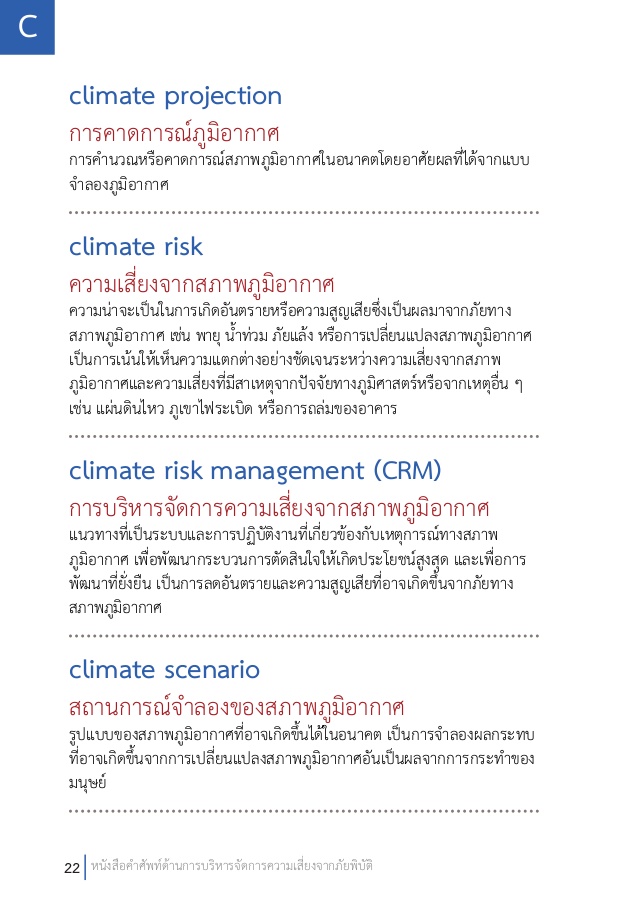 C

climate projection

การคาดการณ์ภูมิอากาศ

การคำนวณหรือคาดการณ์สภาพภูมิอากาศในอนาคตโดยอาศัยผลที่ได้จากแบบจำลองภูมิอากาศ

climate risk

ความเสี่ยงจากสภาพภูมิอากาศ

ความน่าจะเป็นในการเกิดอันตรายหรือความสูญเสียซึ่งเป็นผลมาจากภัยทางสภาพภูมิอากาศ เช่น พายุ น้ำท่วม ภัยแล้ง หรือการเปลี่ยนแปลงสภาพภูมิอากาศ เป็นการเน้นให้เห็นความแตกต่างอย่างชัดเจนระหว่างความเสี่ยงจากสภาพภูมิอากาศและความเสี่ยงที่มีสาเหตุจากปัจจัยทางภูมิศาสตร์หรือจากเหตุอื่น ๆ เช่น แผ่นดินไหว ภูเขาไฟระเบิด หรือการถล่มของอาคาร

climate risk management (CRM)

การบริหารจัดการความเสี่ยงจากสภาพภูมิอากาศ

แนวทางที่เป็นระบบและการปฏิบัติงานที่เกี่ยวข้องกับเหตุการณ์ทางสภาพภูมิอากาศ เพื่อพัฒนากระบวนการตัดสินใจให้เกิดประโยชน์สูงสุด และเพื่อการพัฒนาที่ยั่งยืน เป็นการลดอันตรายและความสูญเสียที่อาจเกิดขึ้นจากภัยทางสภาพภูมิอากาศ

climate scenario

สถานการณ์จำลองของสภาพภูมิอากาศ

รูปแบบของสภาพภูมิอากาศที่อาจเกิดขึ้นได้ในอนาคต เป็นการจำลองผลกระทบที่อาจเกิดขึ้นจากการเปลี่ยนแปลงสภาพภูมิอากาศอันเป็นผลจากการกระทำของมนุษย์

22 หนังสือคำศัพท์ด้านการบริหารจัดการความเสี่ยงจากภัยพิบัติ